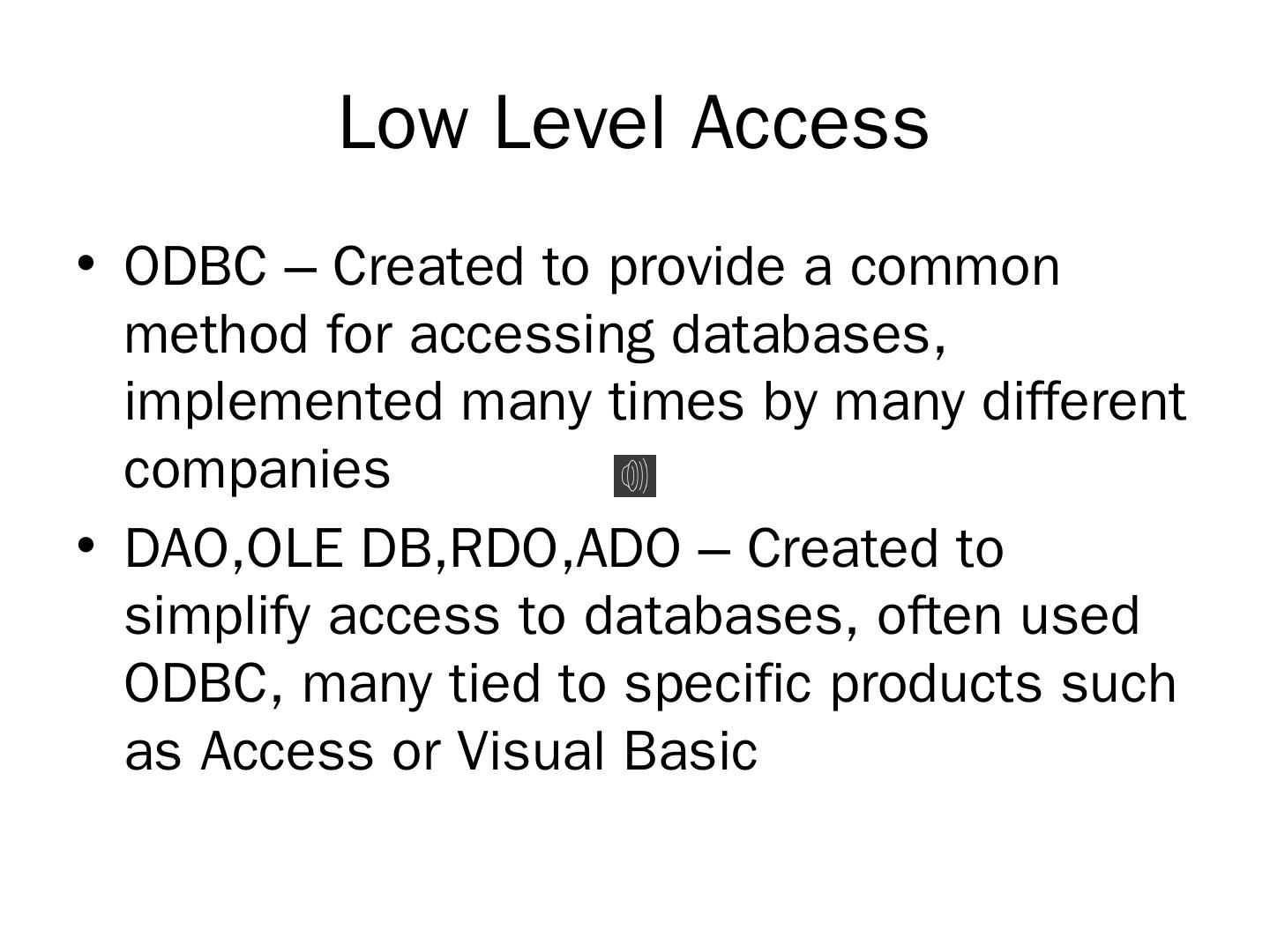 Low Level Access

• ODBC – Created to provide a common method for accessing databases, implemented many times by many different companies

• DAO,OLE DB,RDO,ADO – Created to simplify access to databases, often used ODBC, many tied to specific products such as Access or Visual Basic